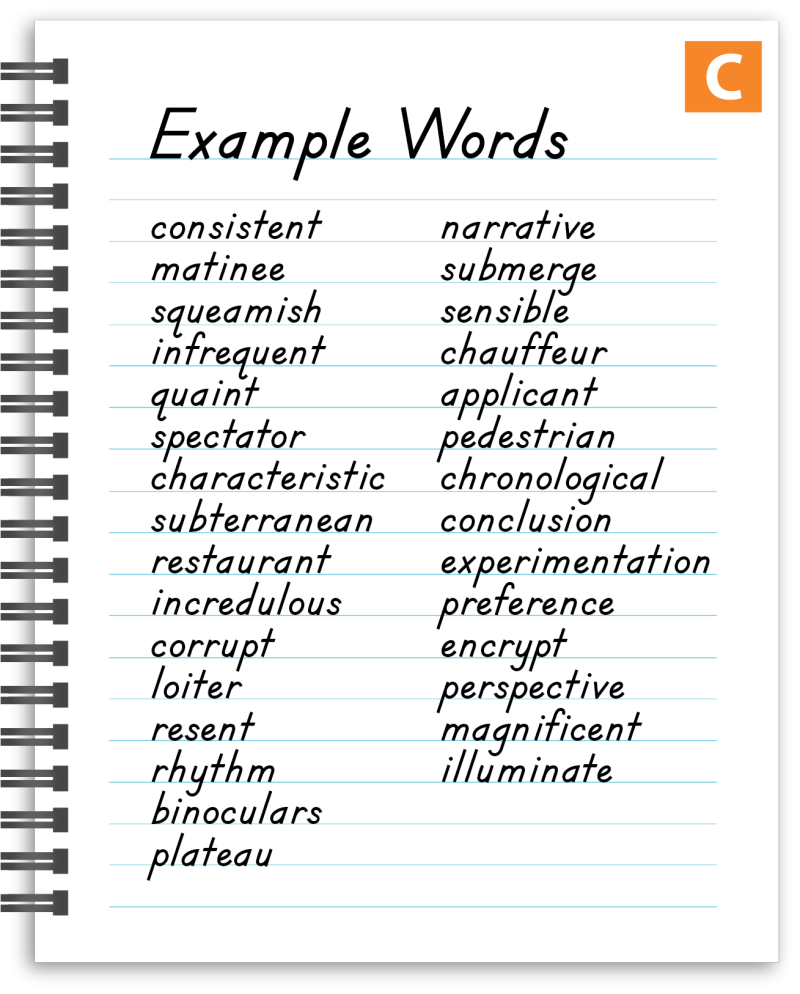 C

Example Words

consistent
matinee
squeamish
infrequent
quaint
spectator
characteristic
subterranean
restaurant
incredulous
corrupt
loiter
resent
rhythm
binoculars
plateau

narrative
submerge
sensible
chauffeur
applicant
pedestrian
chronological
conclusion
experimentation
preference
encrypt
perspective
magnificent
illuminate